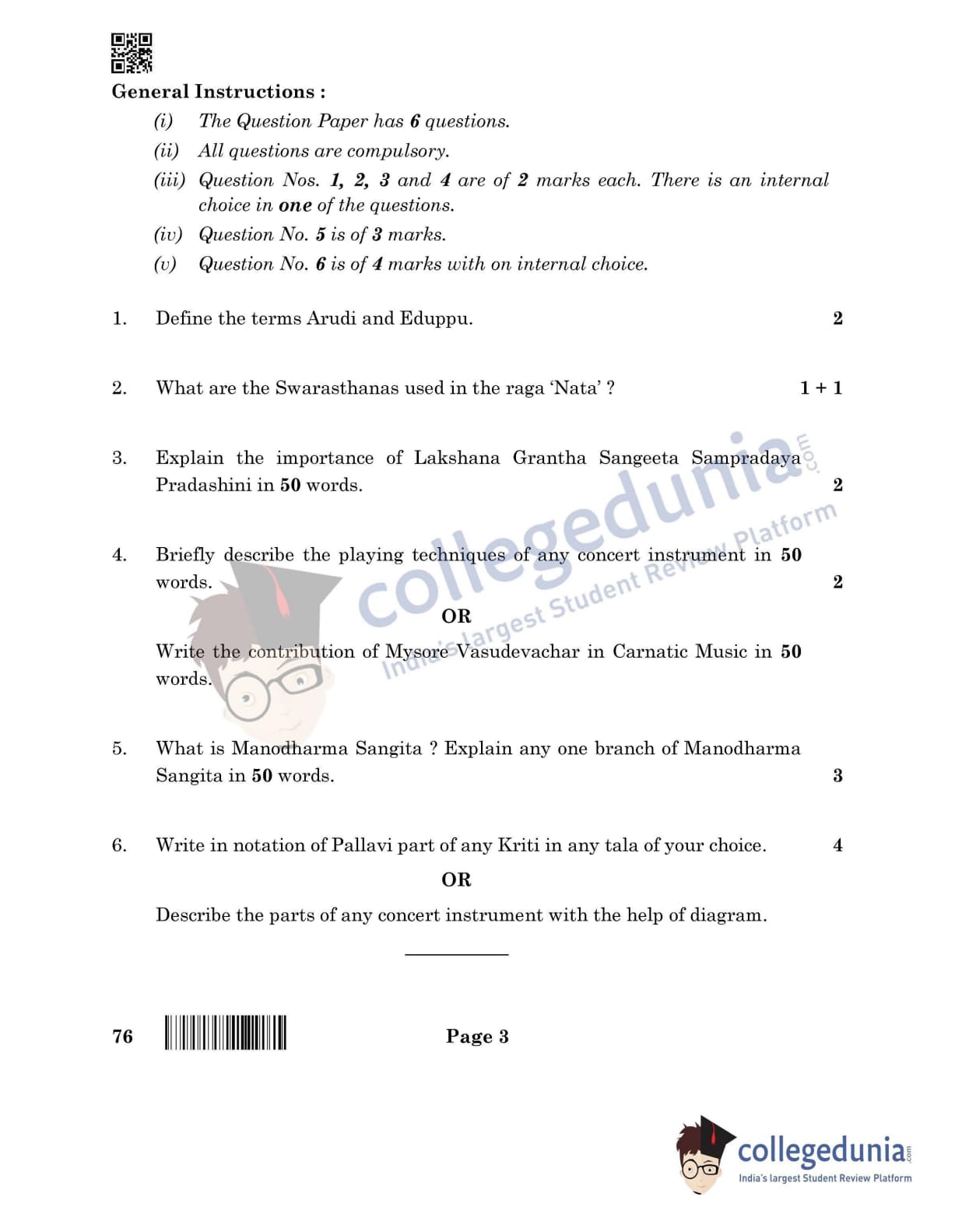 General Instructions :

(i) The Question Paper has 6 questions.

(ii) All questions are compulsory.

(iii) Question Nos. 1, 2, 3 and 4 are of 2 marks each. There is an internal choice in one of the questions.

(iv) Question No. 5 is of 3 marks.

(v) Question No. 6 is of 4 marks with on internal choice.

1. Define the terms Arudi and Eduppu. 2

2. What are the Swarasthanas used in the raga 'Nata' ? 1 + 1

3. Explain the importance of Lakshana Grantha Sangeeta Sampradaya Pradashini in 50 words. 2

4. Briefly describe the playing techniques of any concert instrument in 50 words. 2

OR

Write the contribution of Mysore Vasudevachar in Carnatic Music in 50 words.

5. What is Manodharma Sangita ? Explain any one branch of Manodharma Sangita in 50 words. 3

6. Write in notation of Pallavi part of any Kriti in any tala of your choice. 4

OR

Describe the parts of any concert instrument with the help of diagram.

76 Page 3

collegedunia.com
India's largest Student Review Platform

collegedunia.com
India's largest Student Review Platform